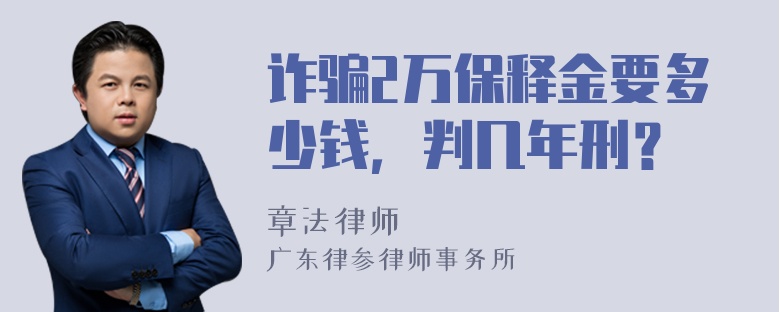 诈骗2万保释金要多少钱，判几年刑？

章法律师

广东律参律师事务所